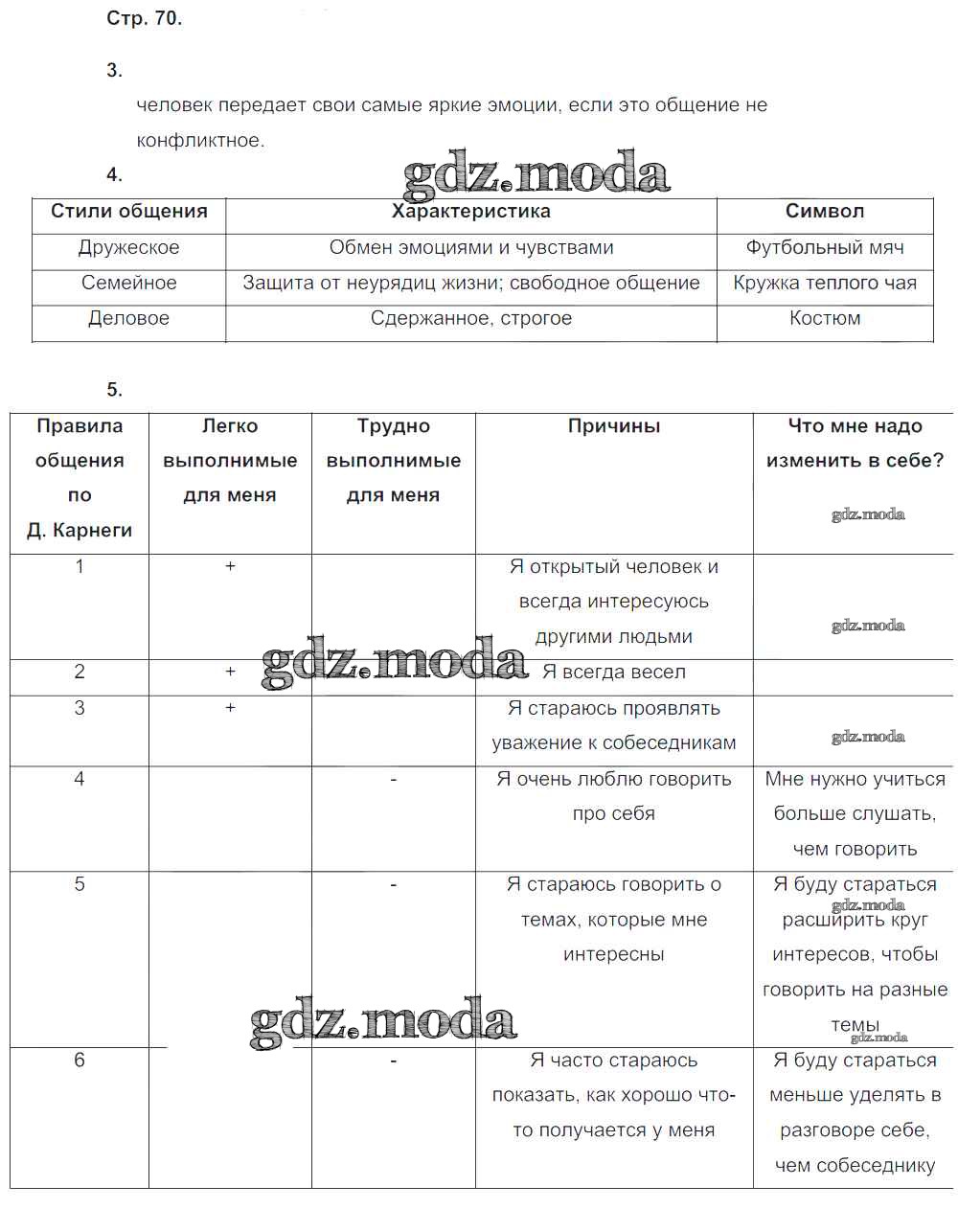 Стр. 70.

3.

человек передает свои самые яркие эмоции, если это общение не конфликтное.

4.

gdz.moda

| Стили общения | Характеристика | Символ |
|---|---|---|
| Дружеское | Обмен эмоциями и чувствами | Футбольный мяч |
| Семейное | Защита от неурядиц жизни; свободное общение | Кружка теплого чая |
| Деловое | Сдержанное, строгое | Костюм |

5.

| Правила общения по Д. Карнеги | Легко выполнимые для меня | Трудно выполнимые для меня | Причины | Что мне надо изменить в себе? gdz.moda |
|---|---|---|---|---|
| 1 | + | | Я открытый человек и всегда интересуюсь другими людьми | gdz.moda |
| 2 | + | | Я всегда весел | |
| 3 | + | | Я стараюсь проявлять уважение к собеседникам | gdz.moda |
| 4 | | - | Я очень люблю говорить про себя | Мне нужно учиться больше слушать, чем говорить |
| 5 | | - | Я стараюсь говорить о темах, которые мне интересны | Я буду стараться gdz.moda расширить круг интересов, чтобы говорить на разные темы gdz.moda |
| 6 | | - | Я часто стараюсь показать, как хорошо что-то получается у меня | Я буду стараться меньше уделять в разговоре себе, чем собеседнику |

gdz.moda

gdz.moda